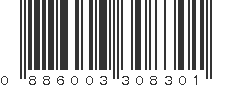 0 886003 308301